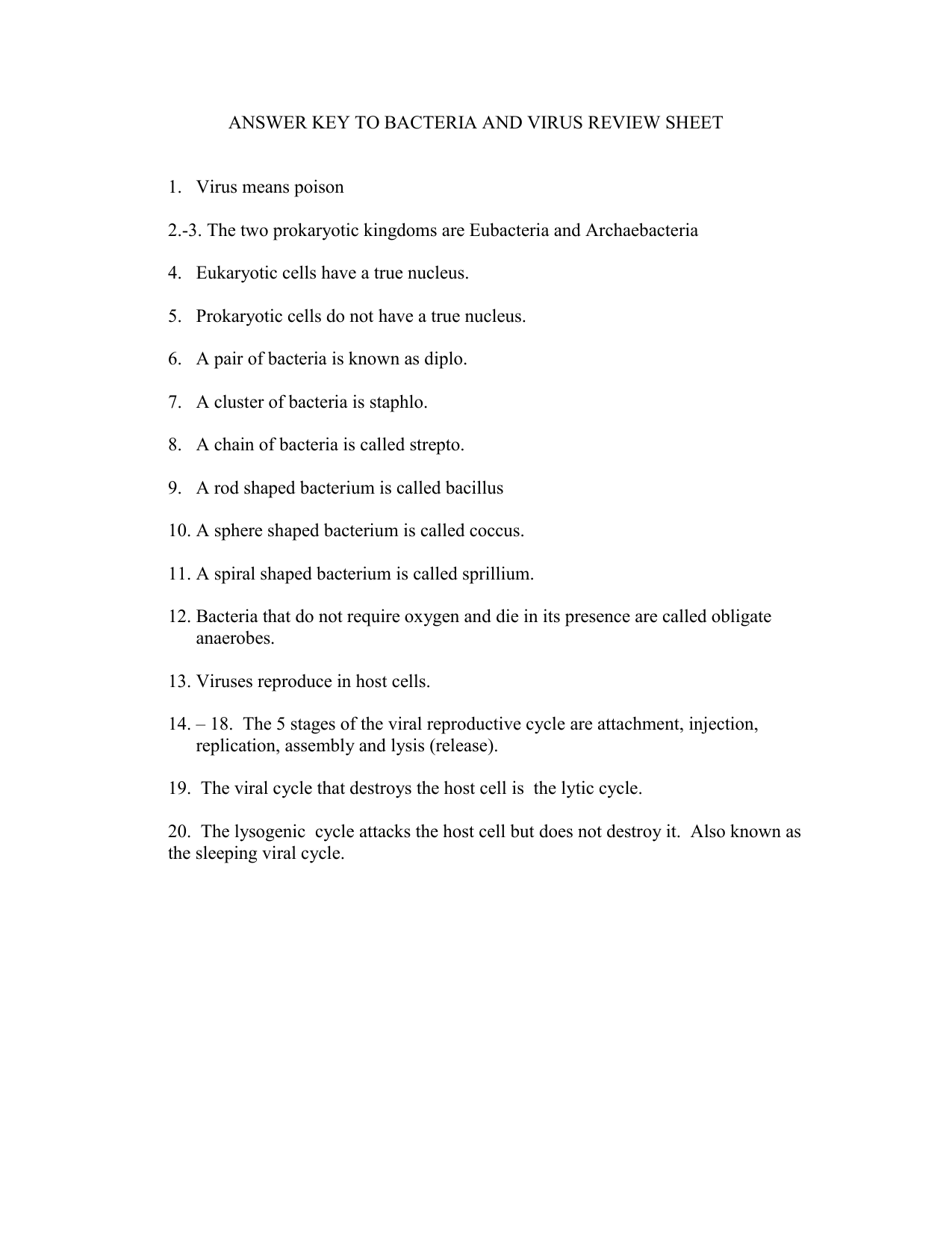 ANSWER KEY TO BACTERIA AND VIRUS REVIEW SHEET

1. Virus means poison

2.-3. The two prokaryotic kingdoms are Eubacteria and Archaebacteria

4. Eukaryotic cells have a true nucleus.

5. Prokaryotic cells do not have a true nucleus.

6. A pair of bacteria is known as diplo.

7. A cluster of bacteria is staphlo.

8. A chain of bacteria is called strepto.

9. A rod shaped bacterium is called bacillus

10. A sphere shaped bacterium is called coccus.

11. A spiral shaped bacterium is called sprillium.

12. Bacteria that do not require oxygen and die in its presence are called obligate anaerobes.

13. Viruses reproduce in host cells.

14. – 18. The 5 stages of the viral reproductive cycle are attachment, injection, replication, assembly and lysis (release).

19. The viral cycle that destroys the host cell is the lytic cycle.

20. The lysogenic cycle attacks the host cell but does not destroy it. Also known as the sleeping viral cycle.